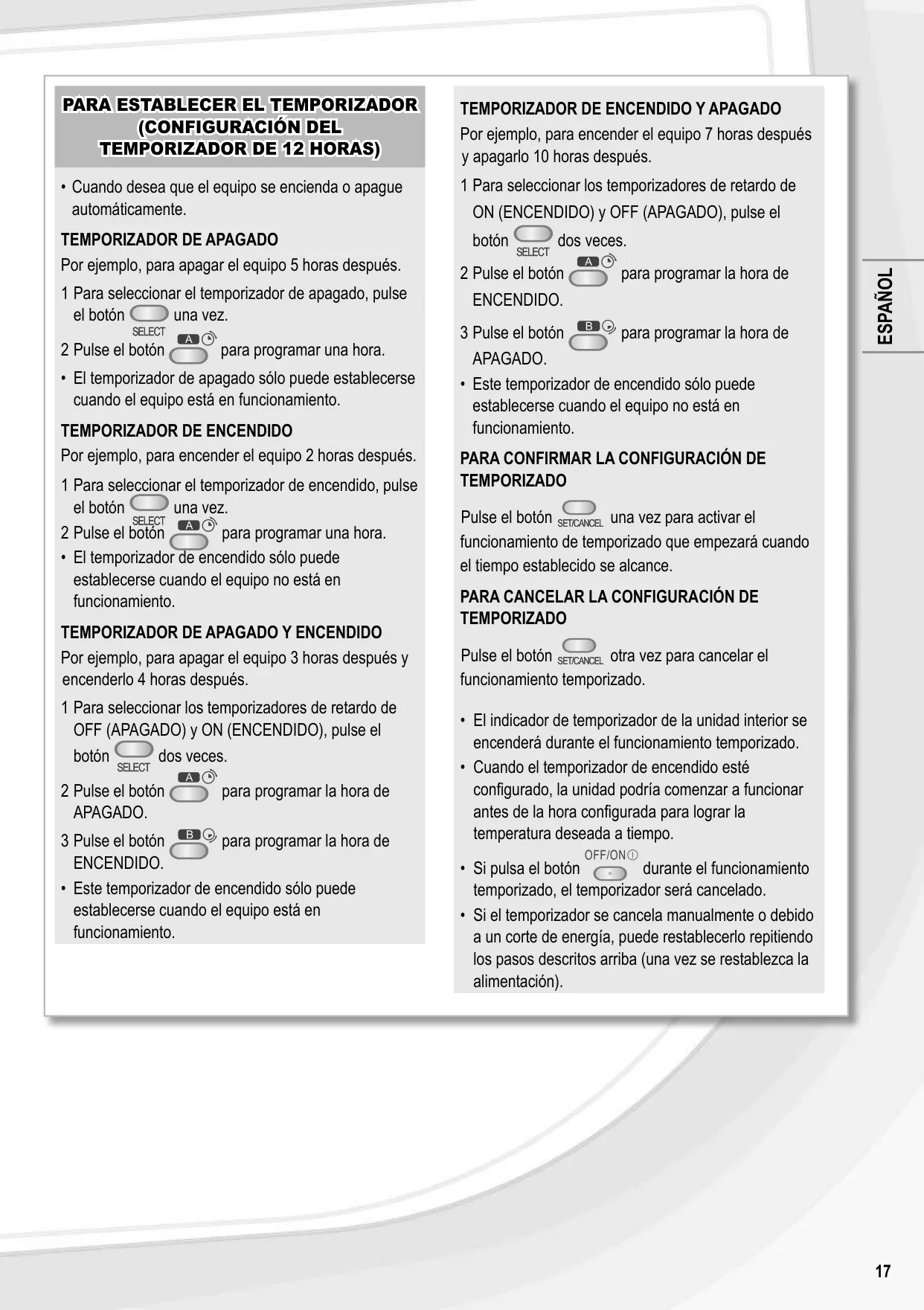 PARA ESTABLECER EL TEMPORIZADOR (CONFIGURACIÓN DEL TEMPORIZADOR DE 12 HORAS)

• Cuando desea que el equipo se encienda o apague automáticamente.

TEMPORIZADOR DE APAGADO

Por ejemplo, para apagar el equipo 5 horas después.

1 Para seleccionar el temporizador de apagado, pulse el botón SELECT una vez.

2 Pulse el botón A para programar una hora.

• El temporizador de apagado sólo puede establecerse cuando el equipo está en funcionamiento.

TEMPORIZADOR DE ENCENDIDO

Por ejemplo, para encender el equipo 2 horas después.

1 Para seleccionar el temporizador de encendido, pulse el botón SELECT una vez.

2 Pulse el botón A para programar una hora.

• El temporizador de encendido sólo puede establecerse cuando el equipo no está en funcionamiento.

TEMPORIZADOR DE APAGADO Y ENCENDIDO

Por ejemplo, para apagar el equipo 3 horas después y encenderlo 4 horas después.

1 Para seleccionar los temporizadores de retardo de OFF (APAGADO) y ON (ENCENDIDO), pulse el botón SELECT dos veces.

2 Pulse el botón A para programar la hora de APAGADO.

3 Pulse el botón B para programar la hora de ENCENDIDO.

• Este temporizador de encendido sólo puede establecerse cuando el equipo está en funcionamiento.

TEMPORIZADOR DE ENCENDIDO Y APAGADO

Por ejemplo, para encender el equipo 7 horas después y apagarlo 10 horas después.

1 Para seleccionar los temporizadores de retardo de ON (ENCENDIDO) y OFF (APAGADO), pulse el botón SELECT dos veces.

2 Pulse el botón A para programar la hora de ENCENDIDO.

3 Pulse el botón B para programar la hora de APAGADO.

• Este temporizador de encendido sólo puede establecerse cuando el equipo no está en funcionamiento.

PARA CONFIRMAR LA CONFIGURACIÓN DE TEMPORIZADO

Pulse el botón SET/CANCEL una vez para activar el funcionamiento de temporizado que empezará cuando el tiempo establecido se alcance.

PARA CANCELAR LA CONFIGURACIÓN DE TEMPORIZADO

Pulse el botón SET/CANCEL otra vez para cancelar el funcionamiento temporizado.

• El indicador de temporizador de la unidad interior se encenderá durante el funcionamiento temporizado.
• Cuando el temporizador de encendido esté configurado, la unidad podría comenzar a funcionar antes de la hora configurada para lograr la temperatura deseada a tiempo.
• Si pulsa el botón OFF/ON durante el funcionamiento temporizado, el temporizador será cancelado.
• Si el temporizador se cancela manualmente o debido a un corte de energía, puede restablecerlo repitiendo los pasos descritos arriba (una vez se restablezca la alimentación).

ESPAÑOL

17